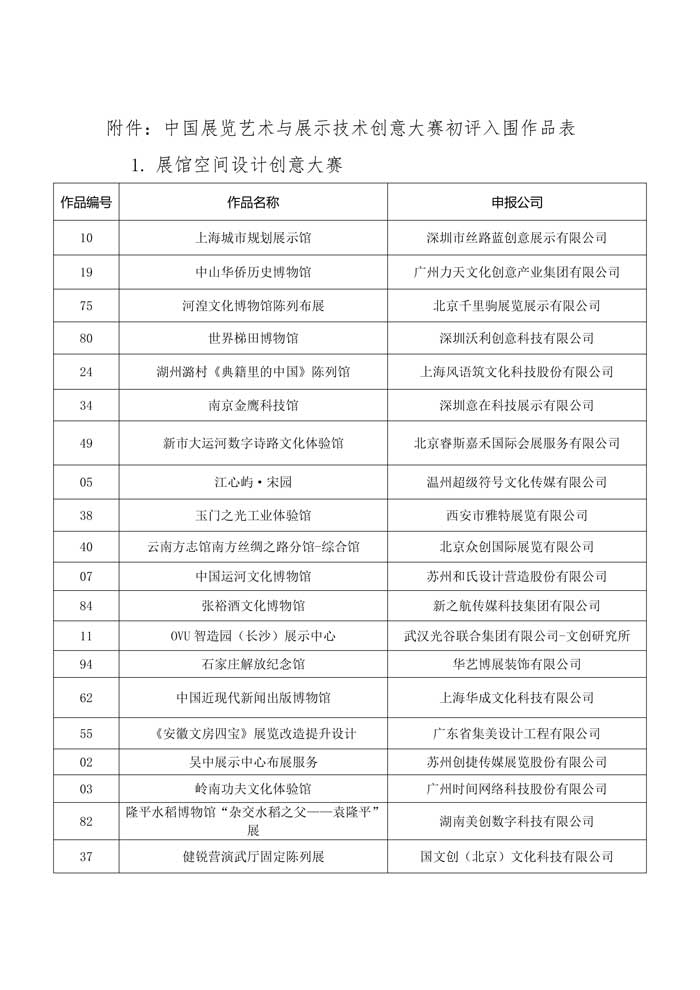 附件：中国展览艺术与展示技术创意大赛初评入围作品表

1. 展馆空间设计创意大赛

| 作品编号 | 作品名称 | 申报公司 |
|---|---|---|
| 10 | 上海城市规划展示馆 | 深圳市丝路蓝创意展示有限公司 |
| 19 | 中山华侨历史博物馆 | 广州力天文化创意产业集团有限公司 |
| 75 | 河湟文化博物馆陈列布展 | 北京千里驹展览展示有限公司 |
| 80 | 世界梯田博物馆 | 深圳沃利创意科技有限公司 |
| 24 | 湖州潞村《典籍里的中国》陈列馆 | 上海风语筑文化科技股份有限公司 |
| 34 | 南京金鹰科技馆 | 深圳意在科技展示有限公司 |
| 49 | 新市大运河数字诗路文化体验馆 | 北京睿斯嘉禾国际会展服务有限公司 |
| 05 | 江心屿·宋园 | 温州超级符号文化传媒有限公司 |
| 38 | 玉门之光工业体验馆 | 西安市雅特展览有限公司 |
| 40 | 云南方志馆南方丝绸之路分馆-综合馆 | 北京众创国际展览有限公司 |
| 07 | 中国运河文化博物馆 | 苏州和氏设计营造股份有限公司 |
| 84 | 张裕酒文化博物馆 | 新之航传媒科技集团有限公司 |
| 11 | OVU 智造园（长沙）展示中心 | 武汉光谷联合集团有限公司-文创研究所 |
| 94 | 石家庄解放纪念馆 | 华艺博展装饰有限公司 |
| 62 | 中国近现代新闻出版博物馆 | 上海华成文化科技有限公司 |
| 55 | 《安徽文房四宝》展览改造提升设计 | 广东省集美设计工程有限公司 |
| 02 | 吴中展示中心布展服务 | 苏州创捷传媒展览股份有限公司 |
| 03 | 岭南功夫文化体验馆 | 广州时间网络科技股份有限公司 |
| 82 | 隆平水稻博物馆“杂交水稻之父——袁隆平”展 | 湖南美创数字科技有限公司 |
| 37 | 健锐营演武厅固定陈列展 | 国文创（北京）文化科技有限公司 |